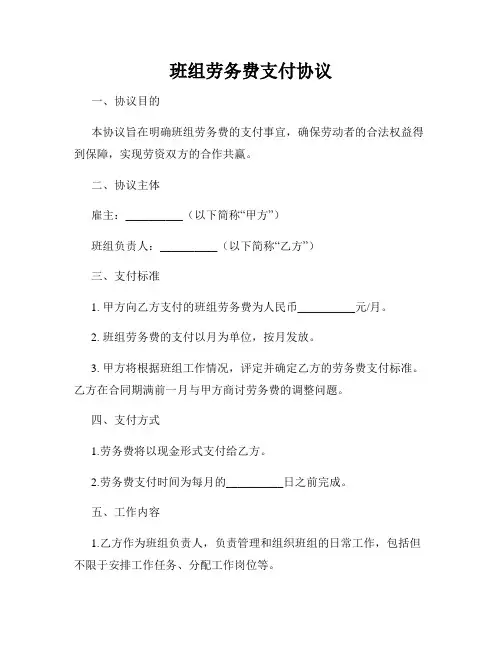 班组劳务费支付协议

一、协议目的

本协议旨在明确班组劳务费的支付事宜，确保劳动者的合法权益得到保障，实现劳资双方的合作共赢。

二、协议主体

雇主：__________（以下简称“甲方”）

班组负责人：__________（以下简称“乙方”）

三、支付标准

1. 甲方向乙方支付的班组劳务费为人民币__________元/月。

2. 班组劳务费的支付以月为单位，按月发放。

3. 甲方将根据班组工作情况，评定并确定乙方的劳务费支付标准。乙方在合同期满前一月与甲方商讨劳务费的调整问题。

四、支付方式

1.劳务费将以现金形式支付给乙方。

2.劳务费支付时间为每月的__________日之前完成。

五、工作内容

1.乙方作为班组负责人，负责管理和组织班组的日常工作，包括但不限于安排工作任务、分配工作岗位等。